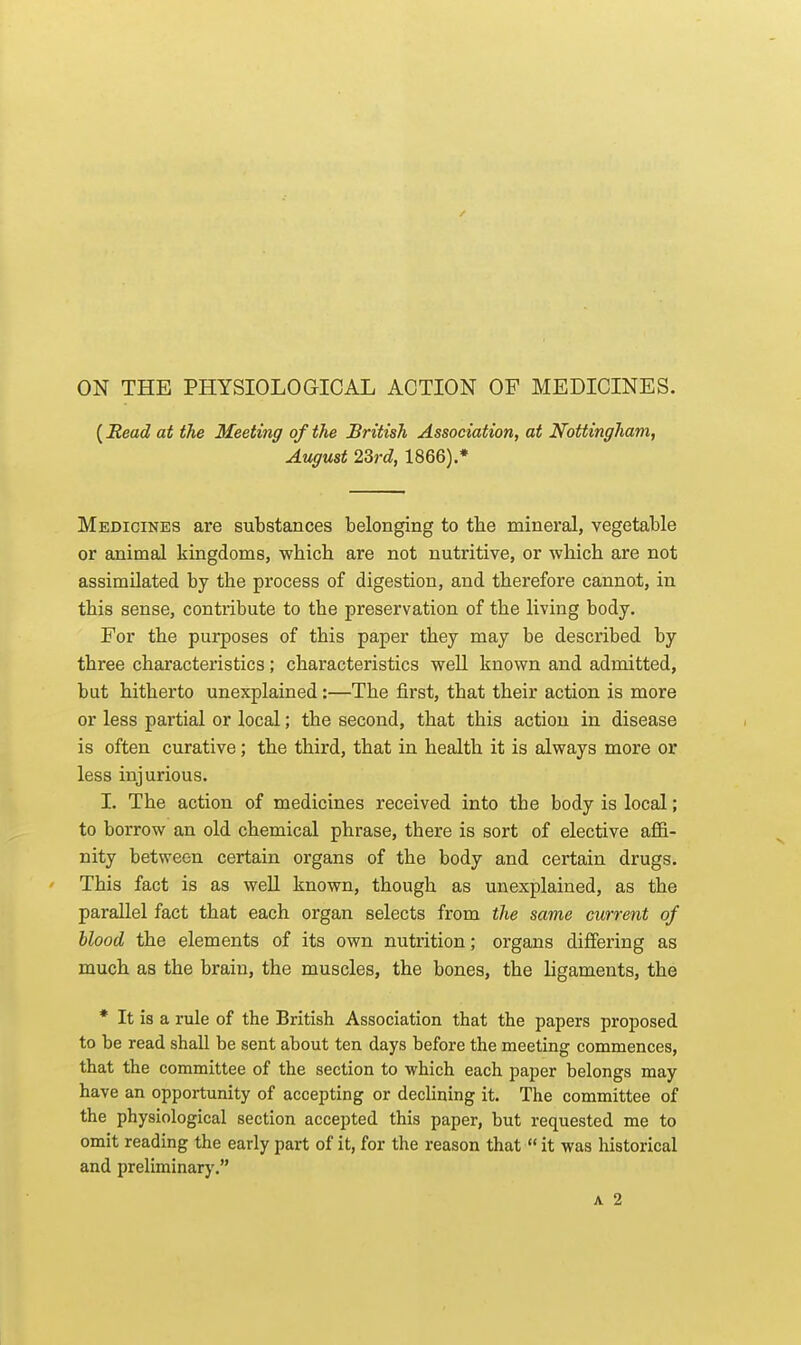 ON THE PHYSIOLOGICAL ACTION OF MEDICINES.

(Read at the Meeting of the British Association, at Nottingham, August 23rd, 1866).*

Medicines are substances belonging to the mineral, vegetable or animal kingdoms, which are not nutritive, or which are not assimilated by the process of digestion, and therefore cannot, in this sense, contribute to the preservation of the living body.

For the purposes of this paper they may be described by three characteristics; characteristics well known and admitted, but hitherto unexplained:—The first, that their action is more or less partial or local; the second, that this action in disease is often curative; the third, that in health it is always more or less injurious.

I. The action of medicines received into the body is local; to borrow an old chemical phrase, there is sort of elective affinity between certain organs of the body and certain drugs. This fact is as well known, though as unexplained, as the parallel fact that each organ selects from the same current of blood the elements of its own nutrition; organs differing as much as the brain, the muscles, the bones, the ligaments, the

* It is a rule of the British Association that the papers proposed to be read shall be sent about ten days before the meeting commences, that the committee of the section to which each paper belongs may have an opportunity of accepting or declining it. The committee of the physiological section accepted this paper, but requested me to omit reading the early part of it, for the reason that "it was historical and preliminary."

A 2